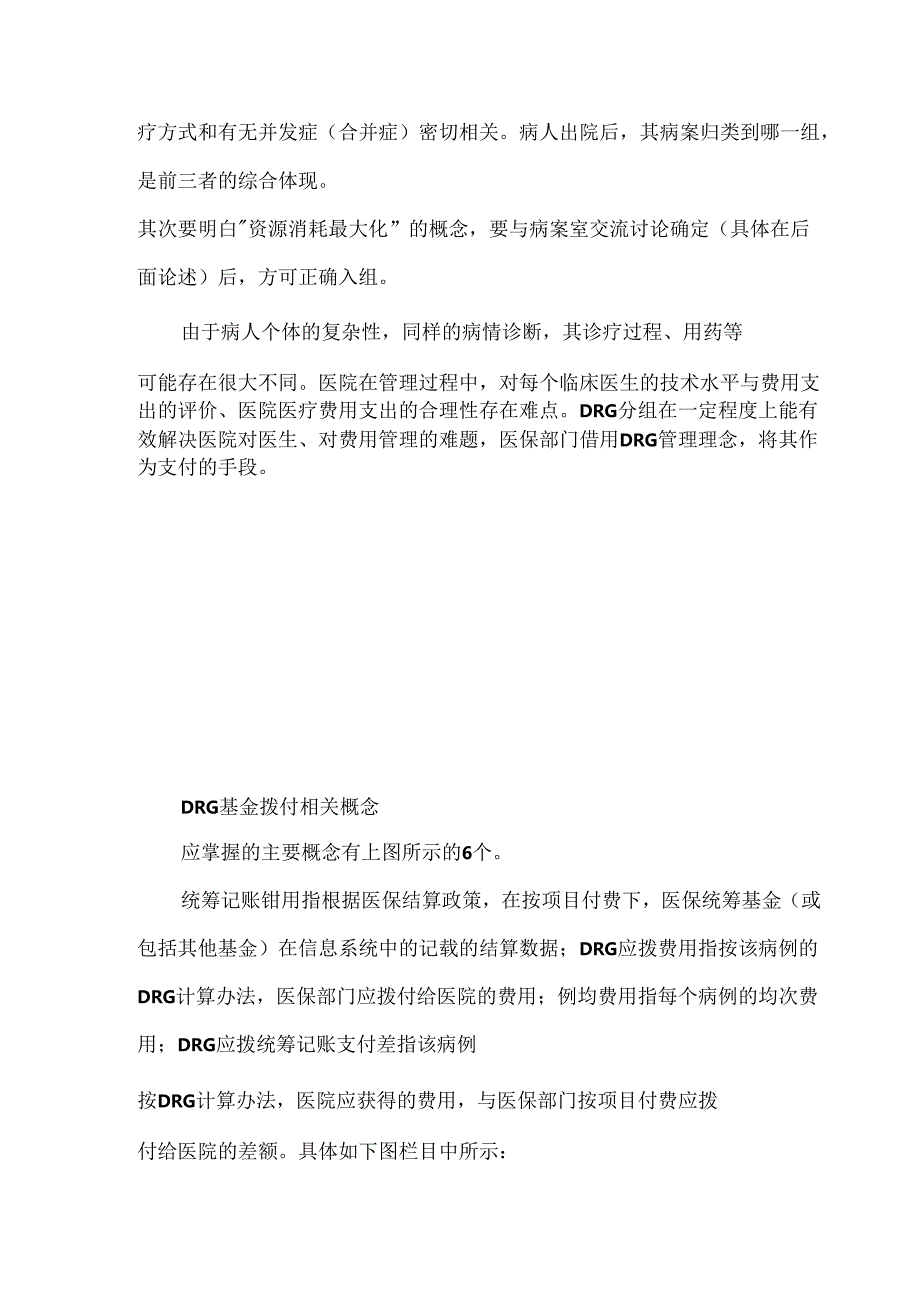 疗方式和有无并发症（合并症）密切相关。病人出院后，其病案归类到哪一组，是前三者的综合体现。

其次要明白"资源消耗最大化”的概念，要与病案室交流讨论确定（具体在后面论述）后，方可正确入组。

由于病人个体的复杂性，同样的病情诊断，其诊疗过程、用药等可能存在很大不同。医院在管理过程中，对每个临床医生的技术水平与费用支出的评价、医院医疗费用支出的合理性存在难点。DRG分组在一定程度上能有效解决医院对医生、对费用管理的难题，医保部门借用DRG管理理念，将其作为支付的手段。

DRG基金拨付相关概念

应掌握的主要概念有上图所示的6个。

统筹记账钳用指根据医保结算政策，在按项目付费下，医保统筹基金（或包括其他基金）在信息系统中的记载的结算数据；DRG应拨费用指按该病例的DRG计算办法，医保部门应拨付给医院的费用；例均费用指每个病例的均次费用；DRG应拨统筹记账支付差指该病例

按DRG计算办法，医院应获得的费用，与医保部门按项目付费应拨付给医院的差额。具体如下图栏目中所示：